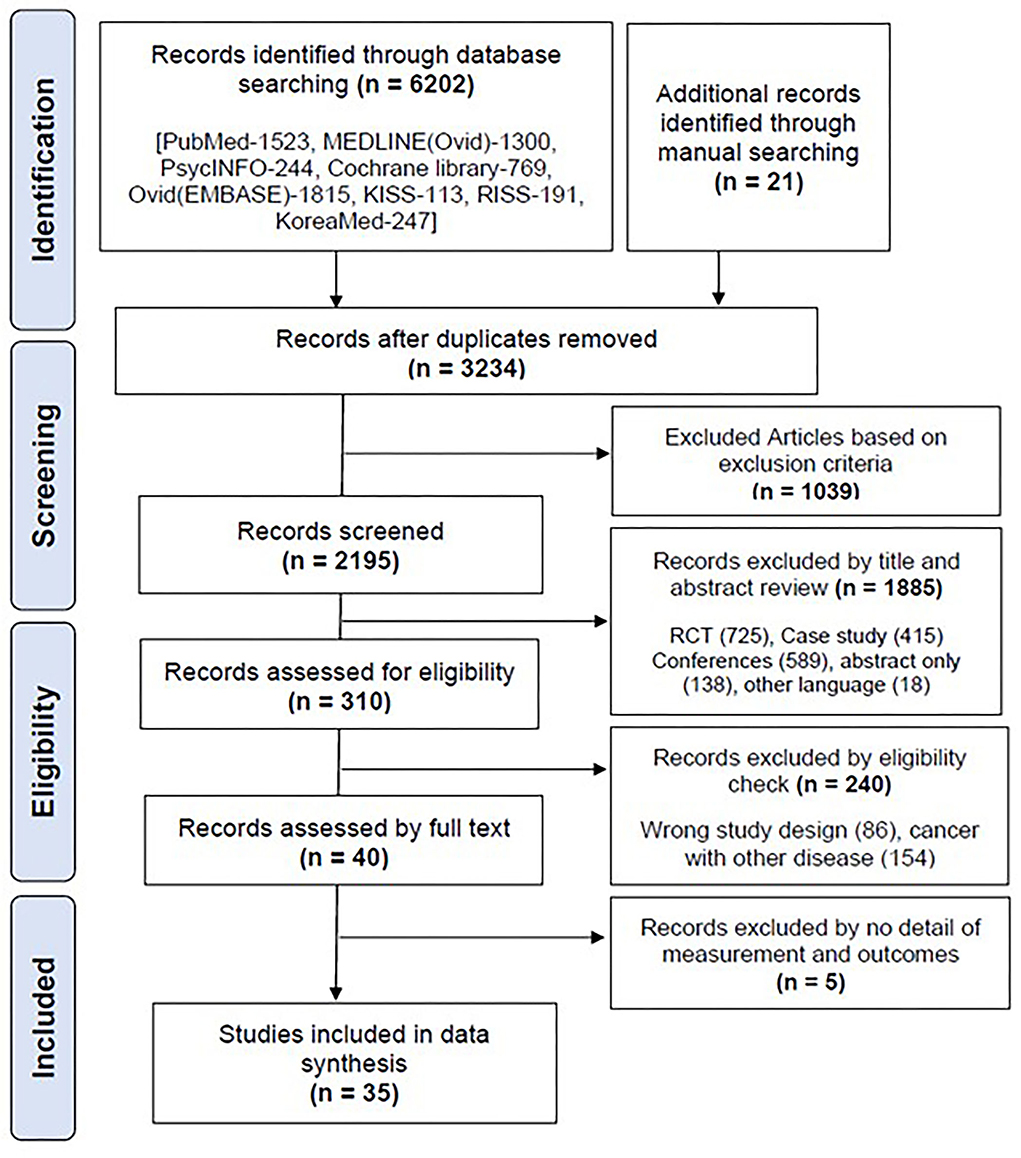 Identification

Records identified through database searching (n = 6202)

[PubMed-1523, MEDLINE(Ovid)-1300, PsycINFO-244, Cochrane library-769, Ovid(EMBASE)-1815, KISS-113, RISS-191, KoreaMed-247]

Additional records identified through manual searching (n = 21)

Screening

Records after duplicates removed (n = 3234)

Excluded Articles based on exclusion criteria (n = 1039)

Records screened (n = 2195)

Records excluded by title and abstract review (n = 1885)

RCT (725), Case study (415) Conferences (589), abstract only (138), other language (18)

Eligibility

Records assessed for eligibility (n = 310)

Records excluded by eligibility check (n = 240)

Wrong study design (86), cancer with other disease (154)

Records assessed by full text (n = 40)

Included

Records excluded by no detail of measurement and outcomes (n = 5)

Studies included in data synthesis (n = 35)